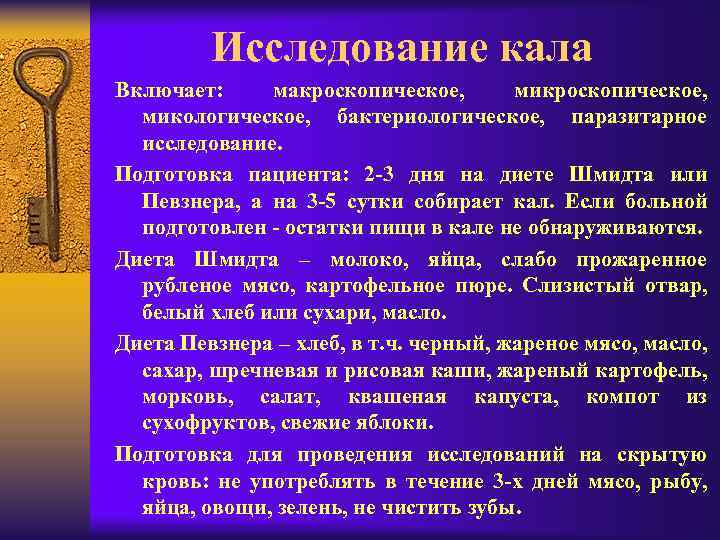 Исследование кала

Включает: макроскопическое, микроскопическое, микологическое, бактериологическое, паразитарное исследование.

Подготовка пациента: 2-3 дня на диете Шмидта или Певзнера, а на 3-5 сутки собирает кал. Если больной подготовлен - остатки пищи в кале не обнаруживаются.

Диета Шмидта – молоко, яйца, слабо прожаренное рубленое мясо, картофельное пюре. Слизистый отвар, белый хлеб или сухари, масло.

Диета Певзнера – хлеб, в т.ч. черный, жареное мясо, масло, сахар, шречневая и рисовая каши, жареный картофель, морковь, салат, квашеная капуста, компот из сухофруктов, свежие яблоки.

Подготовка для проведения исследований на скрытую кровь: не употреблять в течение 3-х дней мясо, рыбу, яйца, овощи, зелень, не чистить зубы.